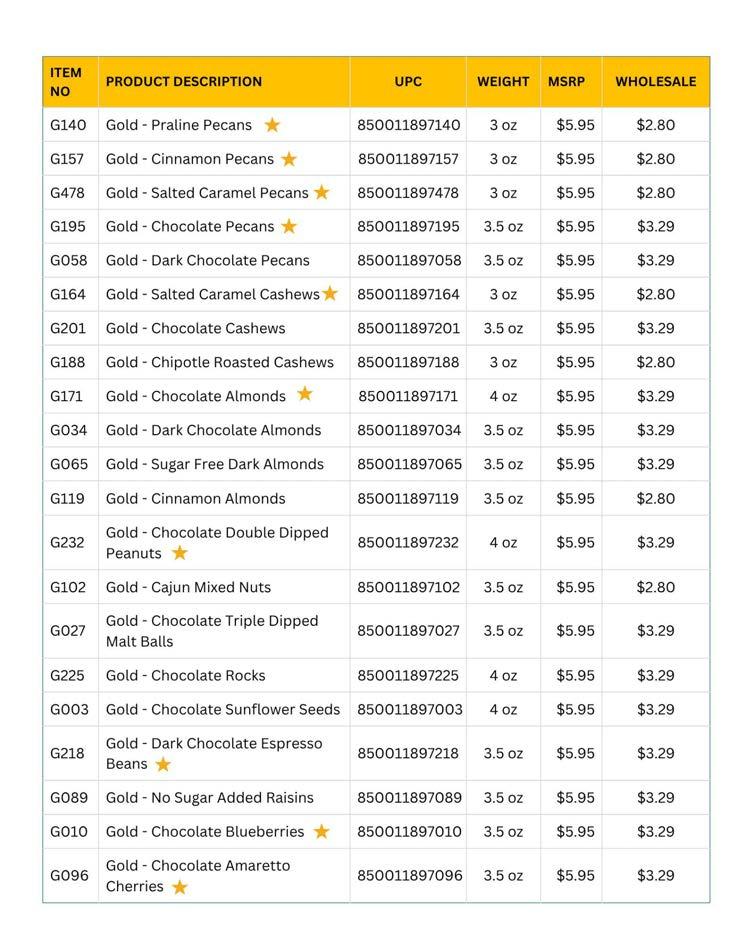 | ITEM NO | PRODUCT DESCRIPTION | UPC | WEIGHT | MSRP | WHOLESALE |
|---|---|---|---|---|---|
| G140 | Gold - Praline Pecans ★ | 850011897140 | 3 oz | $5.95 | $2.80 |
| G157 | Gold - Cinnamon Pecans ★ | 850011897157 | 3 oz | $5.95 | $2.80 |
| G478 | Gold - Salted Caramel Pecans ★ | 850011897478 | 3 oz | $5.95 | $2.80 |
| G195 | Gold - Chocolate Pecans ★ | 850011897195 | 3.5 oz | $5.95 | $3.29 |
| G058 | Gold - Dark Chocolate Pecans | 850011897058 | 3.5 oz | $5.95 | $3.29 |
| G164 | Gold - Salted Caramel Cashews ★ | 850011897164 | 3 oz | $5.95 | $2.80 |
| G201 | Gold - Chocolate Cashews | 850011897201 | 3.5 oz | $5.95 | $3.29 |
| G188 | Gold - Chipotle Roasted Cashews | 850011897188 | 3 oz | $5.95 | $2.80 |
| G171 | Gold - Chocolate Almonds ★ | 850011897171 | 4 oz | $5.95 | $3.29 |
| G034 | Gold - Dark Chocolate Almonds | 850011897034 | 3.5 oz | $5.95 | $3.29 |
| G065 | Gold - Sugar Free Dark Almonds | 850011897065 | 3.5 oz | $5.95 | $3.29 |
| G119 | Gold - Cinnamon Almonds | 850011897119 | 3.5 oz | $5.95 | $2.80 |
| G232 | Gold - Chocolate Double Dipped Peanuts ★ | 850011897232 | 4 oz | $5.95 | $3.29 |
| G102 | Gold - Cajun Mixed Nuts | 850011897102 | 3.5 oz | $5.95 | $2.80 |
| G027 | Gold - Chocolate Triple Dipped Malt Balls | 850011897027 | 3.5 oz | $5.95 | $3.29 |
| G225 | Gold - Chocolate Rocks | 850011897225 | 4 oz | $5.95 | $3.29 |
| G003 | Gold - Chocolate Sunflower Seeds | 850011897003 | 4 oz | $5.95 | $3.29 |
| G218 | Gold - Dark Chocolate Espresso Beans ★ | 850011897218 | 3.5 oz | $5.95 | $3.29 |
| G089 | Gold - No Sugar Added Raisins | 850011897089 | 3.5 oz | $5.95 | $3.29 |
| G010 | Gold - Chocolate Blueberries ★ | 850011897010 | 3.5 oz | $5.95 | $3.29 |
| G096 | Gold - Chocolate Amaretto Cherries ★ | 850011897096 | 3.5 oz | $5.95 | $3.29 |